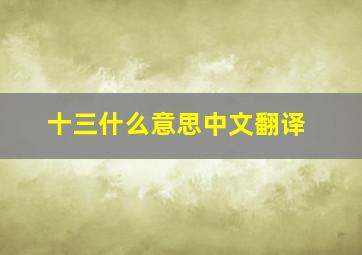 十三什么意思中文翻译